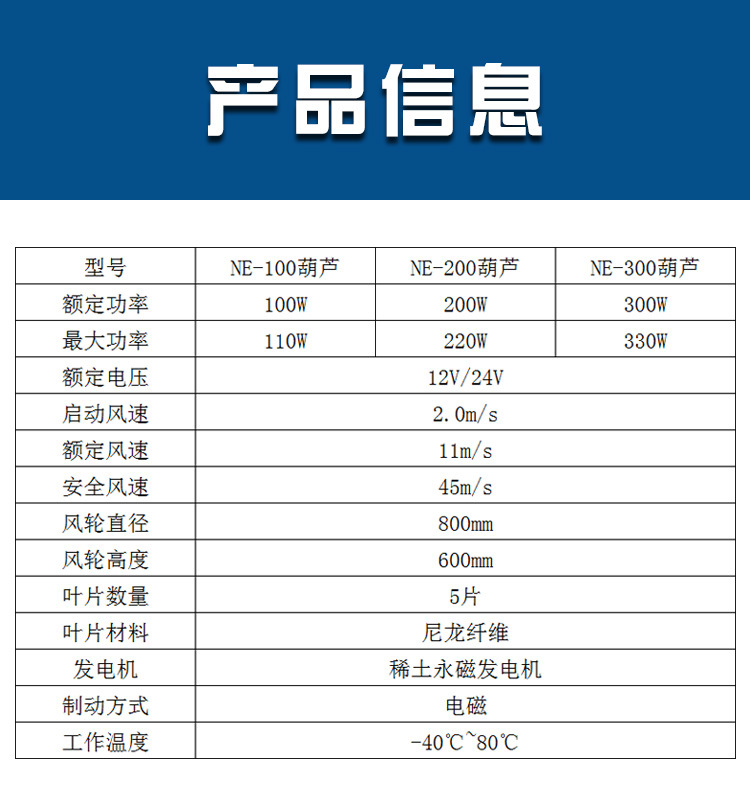 产品信息

| 型号 | NE-100葫芦 | NE-200葫芦 | NE-300葫芦 |
|---|---|---|---|
| 额定功率 | 100W | 200W | 300W |
| 最大功率 | 110W | 220W | 330W |
| 额定电压 | 12V/24V | | |
| 启动风速 | 2.0m/s | | |
| 额定风速 | 11m/s | | |
| 安全风速 | 45m/s | | |
| 风轮直径 | 800mm | | |
| 风轮高度 | 600mm | | |
| 叶片数量 | 5片 | | |
| 叶片材料 | 尼龙纤维 | | |
| 发电机 | 稀土永磁发电机 | | |
| 制动方式 | 电磁 | | |
| 工作温度 | -40℃~80℃ | | |